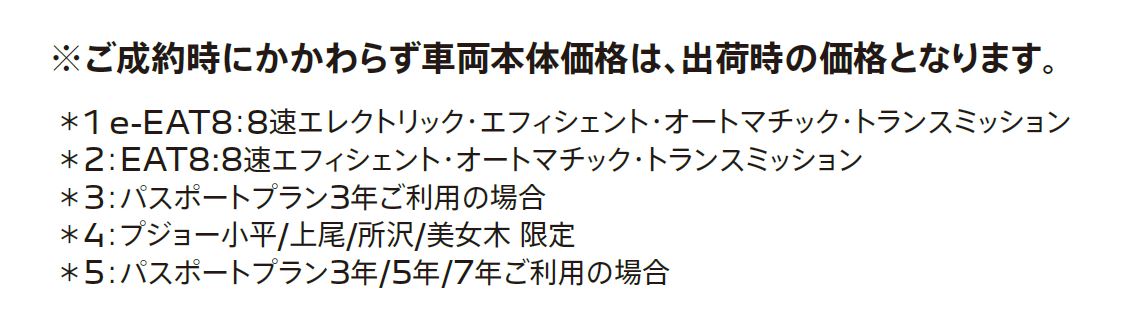 ※ご成約時にかかわらず車両本体価格は、出荷時の価格となります。

＊1 e-EAT8：8速エレクトリック・エフィシェント・オートマチック・トランスミッション
＊2：EAT8：8速エフィシェント・オートマチック・トランスミッション
＊3：パスポートプラン3年ご利用の場合
＊4：プジョー小平/上尾/所沢/美女木 限定
＊5：パスポートプラン3年/5年/7年ご利用の場合